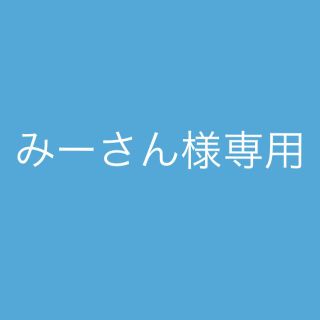 みーさん様専用